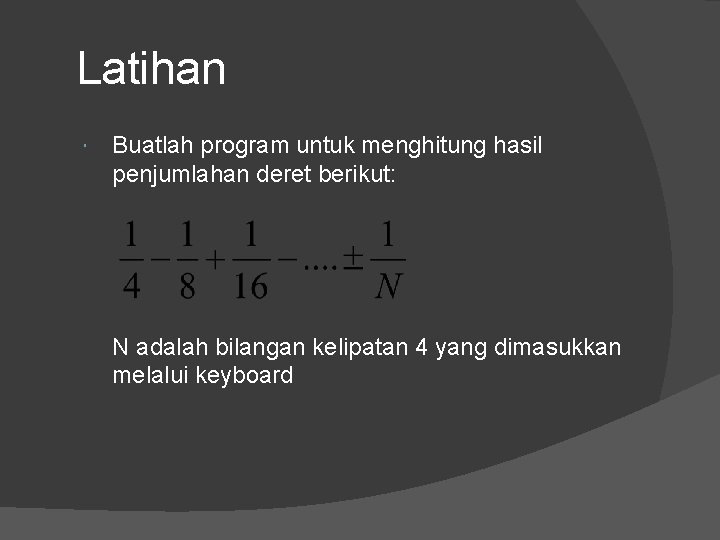 Latihan

Buatlah program untuk menghitung hasil penjumlahan deret berikut:

$\frac{1}{4} - \frac{1}{8} + \frac{1}{16} - .... \pm \frac{1}{N}$

N adalah bilangan kelipatan 4 yang dimasukkan melalui keyboard